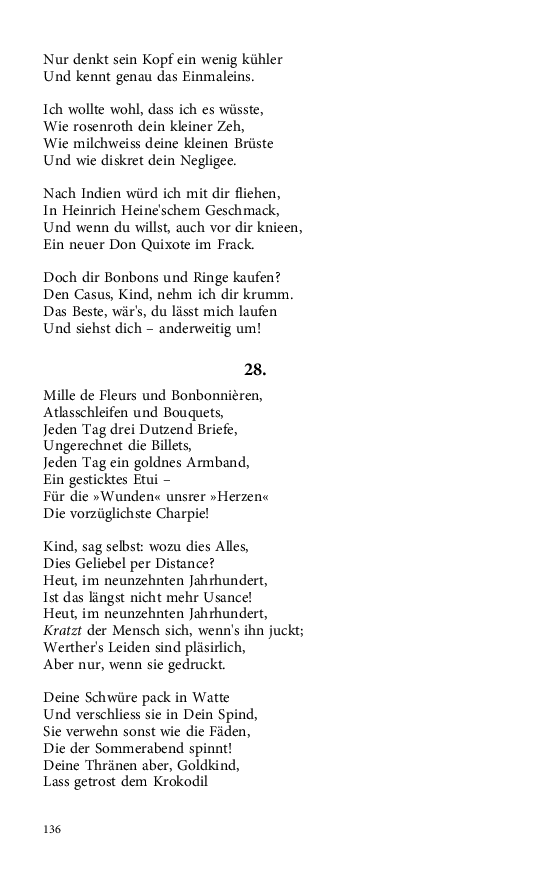 Nur denkt sein Kopf ein wenig kühler
Und kennt genau das Einmaleins.

Ich wollte wohl, dass ich es wüsste,
Wie rosenroth dein kleiner Zeh,
Wie milchweiss deine kleinen Brüste
Und wie diskret dein Negligee.

Nach Indien würd ich mit dir fliehen,
In Heinrich Heine'schem Geschmack,
Und wenn du willst, auch vor dir knieen,
Ein neuer Don Quixote im Frack.

Doch dir Bonbons und Ringe kaufen?
Den Casus, Kind, nehm ich dir krumm.
Das Beste, wär's, du lässt mich laufen
Und siehst dich – anderweitig um!

28.

Mille de Fleurs und Bonbonnièren,
Atlasschleifen und Bouquets,
Jeden Tag drei Dutzend Briefe,
Ungerechnet die Billets,
Jeden Tag ein goldnes Armband,
Ein gesticktes Etui –
Für die »Wunden« unsrer »Herzen«
Die vorzüglichste Charpie!

Kind, sag selbst: wozu dies Alles,
Dies Geliebel per Distance?
Heut, im neunzehnten Jahrhundert,
Ist das längst nicht mehr Usance!
Heut, im neunzehnten Jahrhundert,
Kratzt der Mensch sich, wenn's ihn juckt;
Werther's Leiden sind pläsirlich,
Aber nur, wenn sie gedruckt.

Deine Schwüre pack in Watte
Und verschliess sie in Dein Spind,
Sie verwehn sonst wie die Fäden,
Die der Sommerabend spinnt!
Deine Thränen aber, Goldkind,
Lass getrost dem Krokodil

136